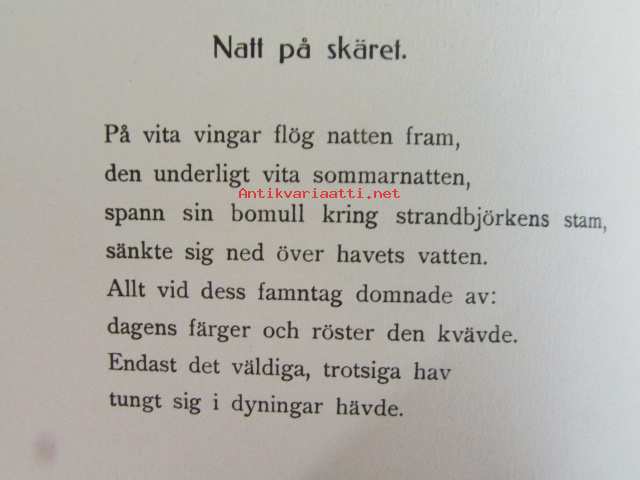 Natt på skäret.

På vita vingar flög natten fram,
den underligt vita sommarnatten,
spann sin bomull kring strandbjörkens stam,
sänkte sig ned över havets vatten.
Allt vid dess famntag domnade av:
dagens färger och röster den kvävde.
Endast det väldiga, trotsiga hav
tungt sig i dyningar hävde.

Antikvariaatti.net